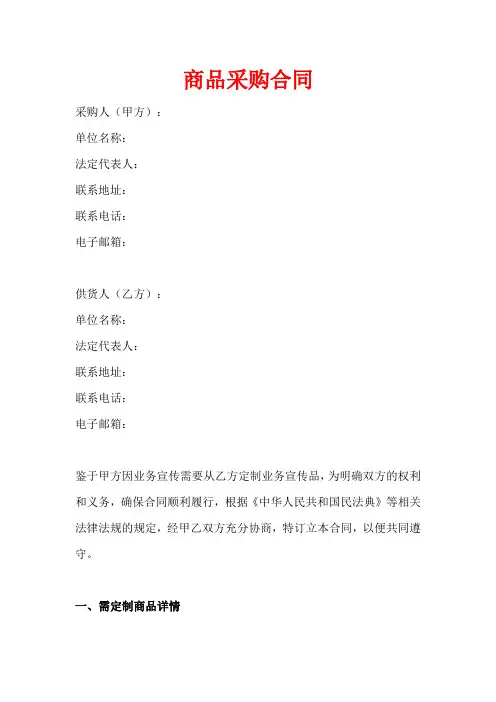 商品采购合同

采购人（甲方）：

单位名称:

法定代表人:

联系地址:

联系电话:

电子邮箱:

供货人（乙方）：

单位名称:

法定代表人:

联系地址:

联系电话:

电子邮箱:

鉴于甲方因业务宣传需要从乙方定制业务宣传品，为明确双方的权利和义务，确保合同顺利履行，根据《中华人民共和国民法典》等相关法律法规的规定，经甲乙双方充分协商，特订立本合同，以便共同遵守。

一、需定制商品详情